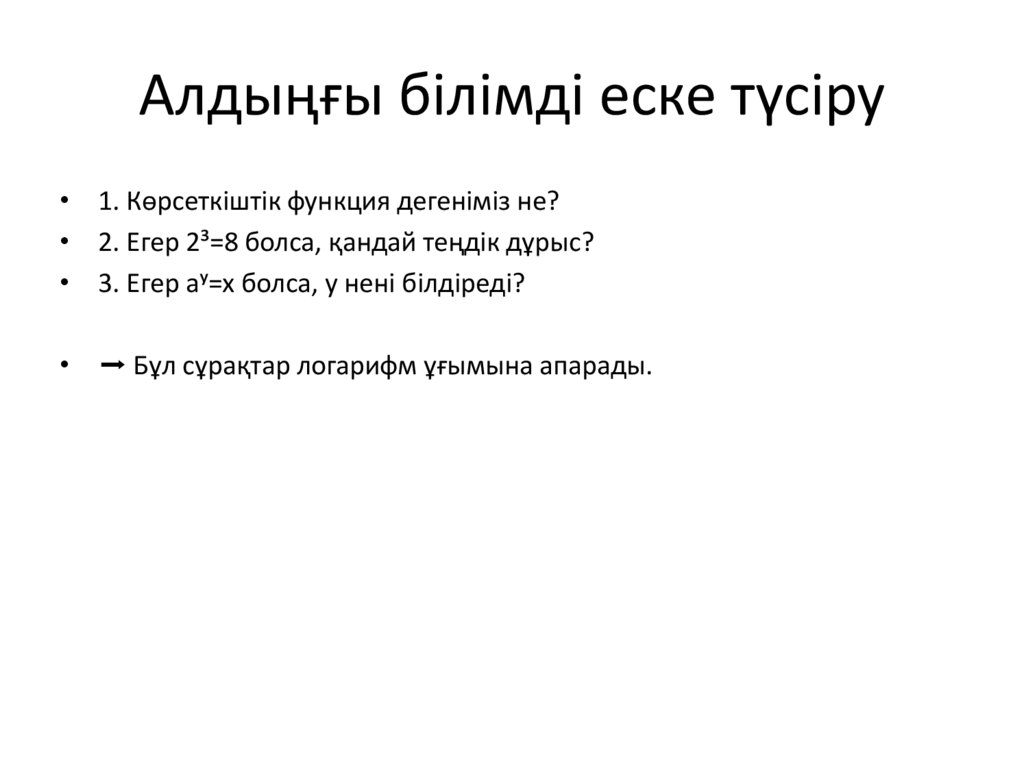 Алдыңғы білімді еске түсіру

• 1. Көрсеткіштік функция дегеніміз не?
• 2. Егер $2^3=8$ болса, қандай теңдік дұрыс?
• 3. Егер $a^y=x$ болса, y нені білдіреді?

• ➞ Бұл сұрақтар логарифм ұғымына апарады.